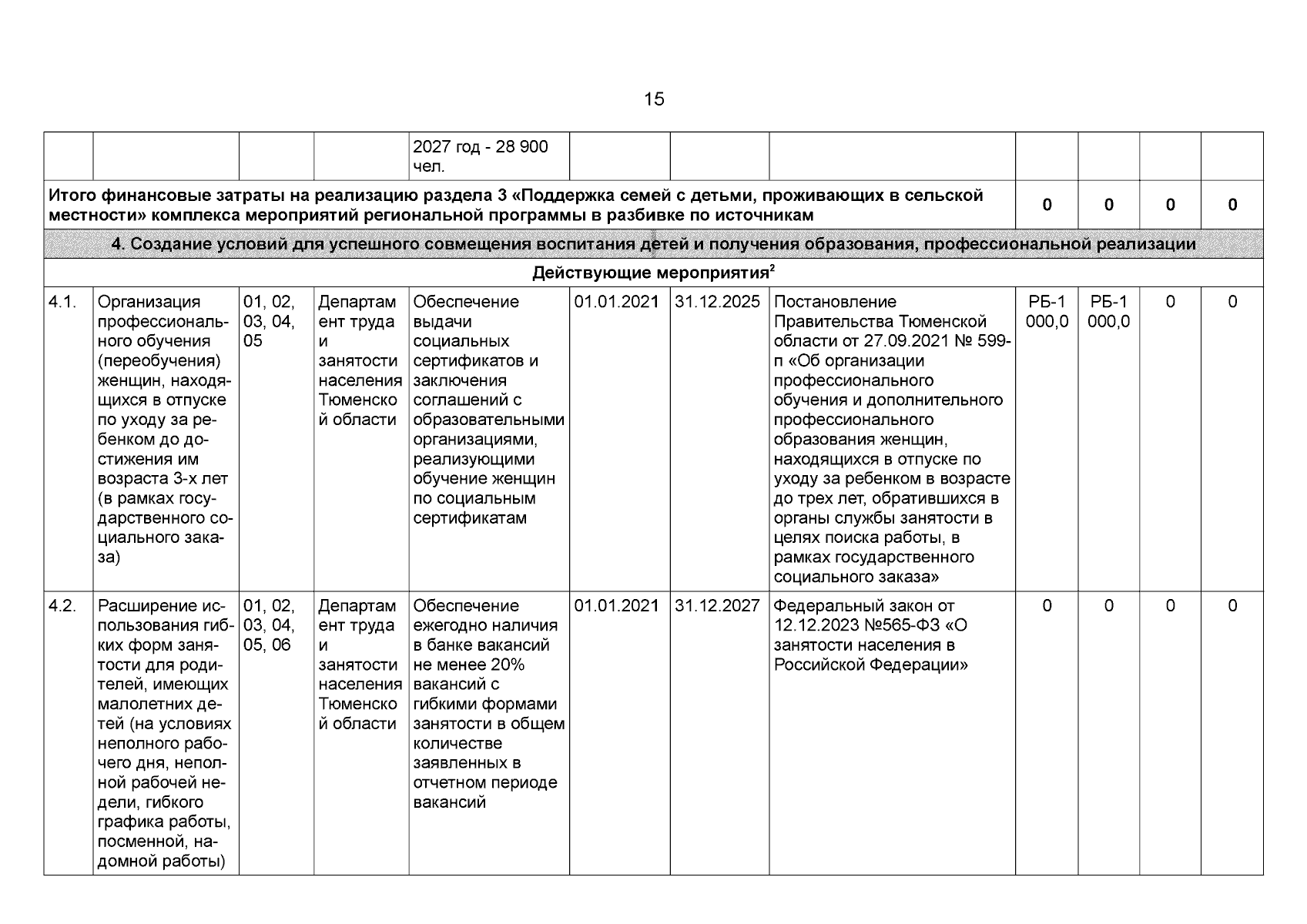 15

|  |  |  |  | 2027 год - 28 900 чел. |  |  |  |  |  |  |  |
|---|---|---|---|---|---|---|---|---|---|---|---|
| Итого финансовые затраты на реализацию раздела 3 «Поддержка семей с детьми, проживающих в сельской местности» комплекса мероприятий региональной программы в разбивке по источникам |  |  |  |  |  |  |  | 0 | 0 | 0 | 0 |
| 4. Создание условий для успешного совмещения воспитания детей и получения образования, профессиональной реализации |  |  |  |  |  |  |  |  |  |  |  |
| Действующие мероприятия$^{2}$ |  |  |  |  |  |  |  |  |  |  |  |
| 4.1. | Организация профессионального обучения (переобучения) женщин, находящихся в отпуске по уходу за ребенком до достижения им возраста 3-х лет (в рамках государственного социального заказа) | 01, 02, 03, 04, 05 | Департамент труда и занятости населения Тюменской области | Обеспечение выдачи социальных сертификатов и заключения соглашений с образовательными организациями, реализующими обучение женщин по социальным сертификатам | 01.01.2021 | 31.12.2025 | Постановление Правительства Тюменской области от 27.09.2021 № 599-п «Об организации профессионального обучения и дополнительного профессионального образования женщин, находящихся в отпуске по уходу за ребенком в возрасте до трех лет, обратившихся в органы службы занятости в целях поиска работы, в рамках государственного социального заказа» | РБ-1 000,0 | РБ-1 000,0 | 0 | 0 |
| 4.2. | Расширение использования гибких форм занятости для родителей, имеющих малолетних детей (на условиях неполного рабочего дня, неполной рабочей недели, гибкого графика работы, посменной, надомной работы) | 01, 02, 03, 04, 05, 06 | Департамент труда и занятости населения Тюменской области | Обеспечение ежегодно наличия в банке вакансий не менее 20% вакансий с гибкими формами занятости в общем количестве заявленных в отчетном периоде вакансий | 01.01.2021 | 31.12.2027 | Федеральный закон от 12.12.2023 №565-ФЗ «О занятости населения в Российской Федерации» | 0 | 0 | 0 | 0 |